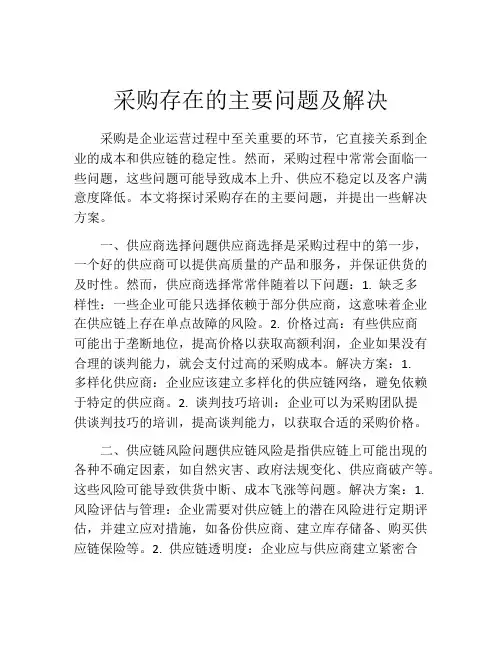 采购存在的主要问题及解决

采购是企业运营过程中至关重要的环节，它直接关系到企业的成本和供应链的稳定性。然而，采购过程中常常会面临一些问题，这些问题可能导致成本上升、供应不稳定以及客户满意度降低。本文将探讨采购存在的主要问题，并提出一些解决方案。

一、供应商选择问题供应商选择是采购过程中的第一步，一个好的供应商可以提供高质量的产品和服务，并保证供货的及时性。然而，供应商选择常常伴随着以下问题：1. 缺乏多样性：一些企业可能只选择依赖于部分供应商，这意味着企业在供应链上存在单点故障的风险。2. 价格过高：有些供应商可能出于垄断地位，提高价格以获取高额利润，企业如果没有合理的谈判能力，就会支付过高的采购成本。解决方案：1. 多样化供应商：企业应该建立多样化的供应链网络，避免依赖于特定的供应商。2. 谈判技巧培训：企业可以为采购团队提供谈判技巧的培训，提高谈判能力，以获取合适的采购价格。

二、供应链风险问题供应链风险是指供应链上可能出现的各种不确定因素，如自然灾害、政府法规变化、供应商破产等。这些风险可能导致供货中断、成本飞涨等问题。解决方案：1. 风险评估与管理：企业需要对供应链上的潜在风险进行定期评估，并建立应对措施，如备份供应商、建立库存储备、购买供应链保险等。2. 供应链透明度：企业应与供应商建立紧密合